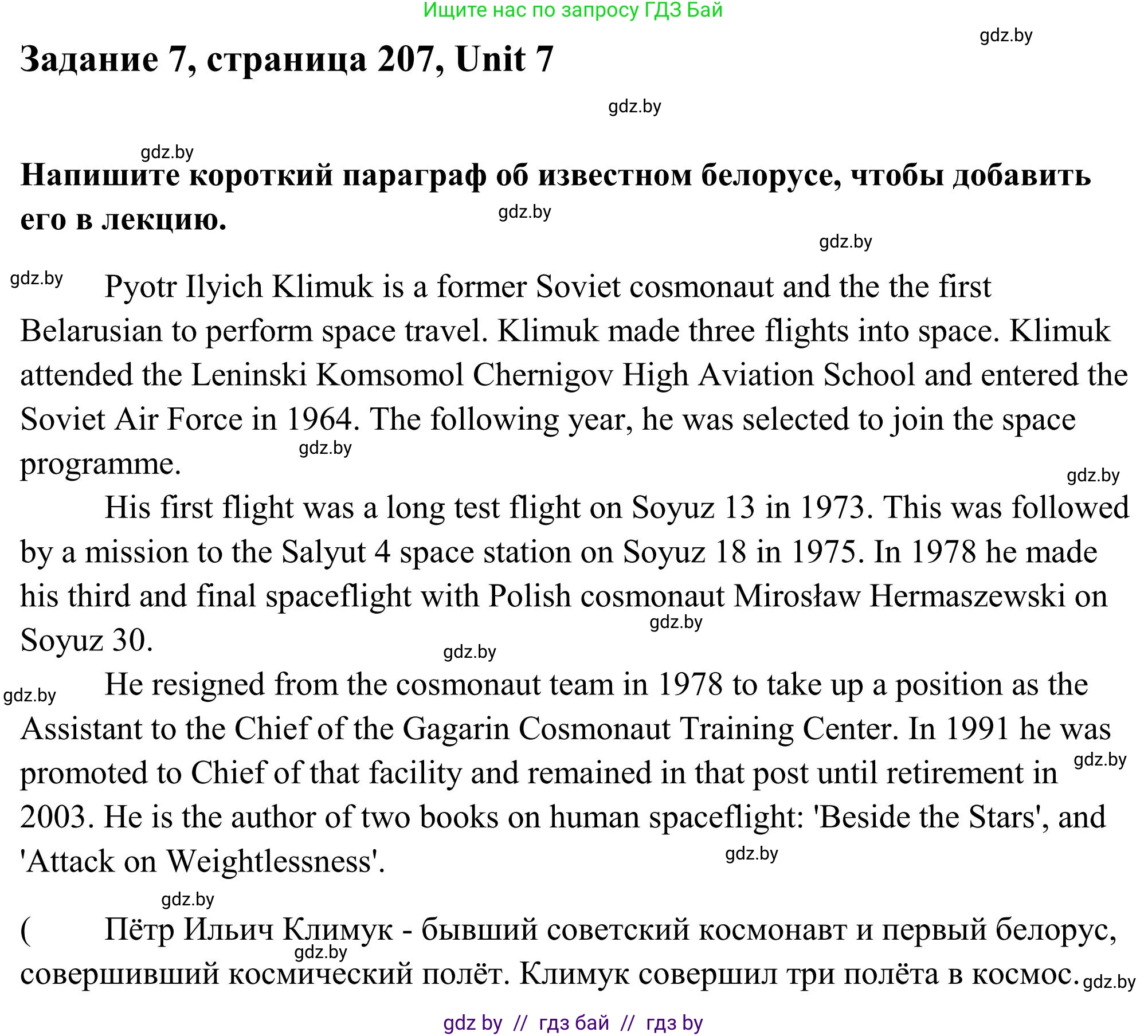 Ищите нас по запросу ГДЗ Бай

gdz.by

Задание 7, страница 207, Unit 7

gdz.by

gdz.by

Напишите короткий параграф об известном белорусе, чтобы добавить его в лекцию.

gdz.by

gdz.by

gdz.by

Pyotr Ilyich Klimuk is a former Soviet cosmonaut and the the first Belarusian to perform space travel. Klimuk made three flights into space. Klimuk attended the Leninski Komsomol Chernigov High Aviation School and entered the Soviet Air Force in 1964. The following year, he was selected to join the space programme.

gdz.by

gdz.by

His first flight was a long test flight on Soyuz 13 in 1973. This was followed by a mission to the Salyut 4 space station on Soyuz 18 in 1975. In 1978 he made his third and final spaceflight with Polish cosmonaut Mirosław Hermaszewski on Soyuz 30.

gdz.by

gdz.by

gdz.by

He resigned from the cosmonaut team in 1978 to take up a position as the Assistant to the Chief of the Gagarin Cosmonaut Training Center. In 1991 he was promoted to Chief of that facility and remained in that post until retirement in 2003. He is the author of two books on human spaceflight: 'Beside the Stars', and 'Attack on Weightlessness'.

gdz.by

gdz.by

gdz.by

( Пётр Ильич Климук - бывший советский космонавт и первый белорус, совершивший космический полёт. Климук совершил три полёта в космос.

gdz.by

gdz.by

gdz by // гдз бай // гдз by